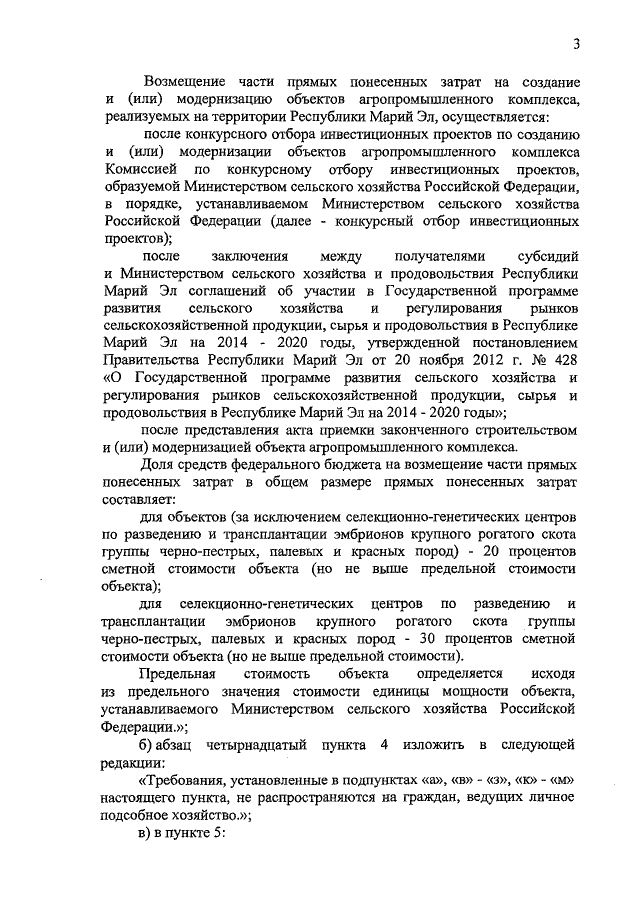 3

Возмещение части прямых понесенных затрат на создание и (или) модернизацию объектов агропромышленного комплекса, реализуемых на территории Республики Марий Эл, осуществляется:

после конкурсного отбора инвестиционных проектов по созданию и (или) модернизации объектов агропромышленного комплекса Комиссией по конкурсному отбору инвестиционных проектов, образуемой Министерством сельского хозяйства Российской Федерации, в порядке, устанавливаемом Министерством сельского хозяйства Российской Федерации (далее - конкурсный отбор инвестиционных проектов);

после заключения между получателями субсидий и Министерством сельского хозяйства и продовольствия Республики Марий Эл соглашений об участии в Государственной программе развития сельского хозяйства и регулирования рынков сельскохозяйственной продукции, сырья и продовольствия в Республике Марий Эл на 2014 - 2020 годы, утвержденной постановлением Правительства Республики Марий Эл от 20 ноября 2012 г. № 428 «О Государственной программе развития сельского хозяйства и регулирования рынков сельскохозяйственной продукции, сырья и продовольствия в Республике Марий Эл на 2014 - 2020 годы»;

после представления акта приемки законченного строительством и (или) модернизацией объекта агропромышленного комплекса.

Доля средств федерального бюджета на возмещение части прямых понесенных затрат в общем размере прямых понесенных затрат составляет:

для объектов (за исключением селекционно-генетических центров по разведению и трансплантации эмбрионов крупного рогатого скота группы черно-пестрых, палевых и красных пород) - 20 процентов сметной стоимости объекта (но не выше предельной стоимости объекта);

для селекционно-генетических центров по разведению и трансплантации эмбрионов крупного рогатого скота группы черно-пестрых, палевых и красных пород - 30 процентов сметной стоимости объекта (но не выше предельной стоимости).

Предельная стоимость объекта определяется исходя из предельного значения стоимости единицы мощности объекта, устанавливаемого Министерством сельского хозяйства Российской Федерации.»;

б) абзац четырнадцатый пункта 4 изложить в следующей редакции:

«Требования, установленные в подпунктах «а», «в» - «з», «к» - «м» настоящего пункта, не распространяются на граждан, ведущих личное подсобное хозяйство.»;

в) в пункте 5: